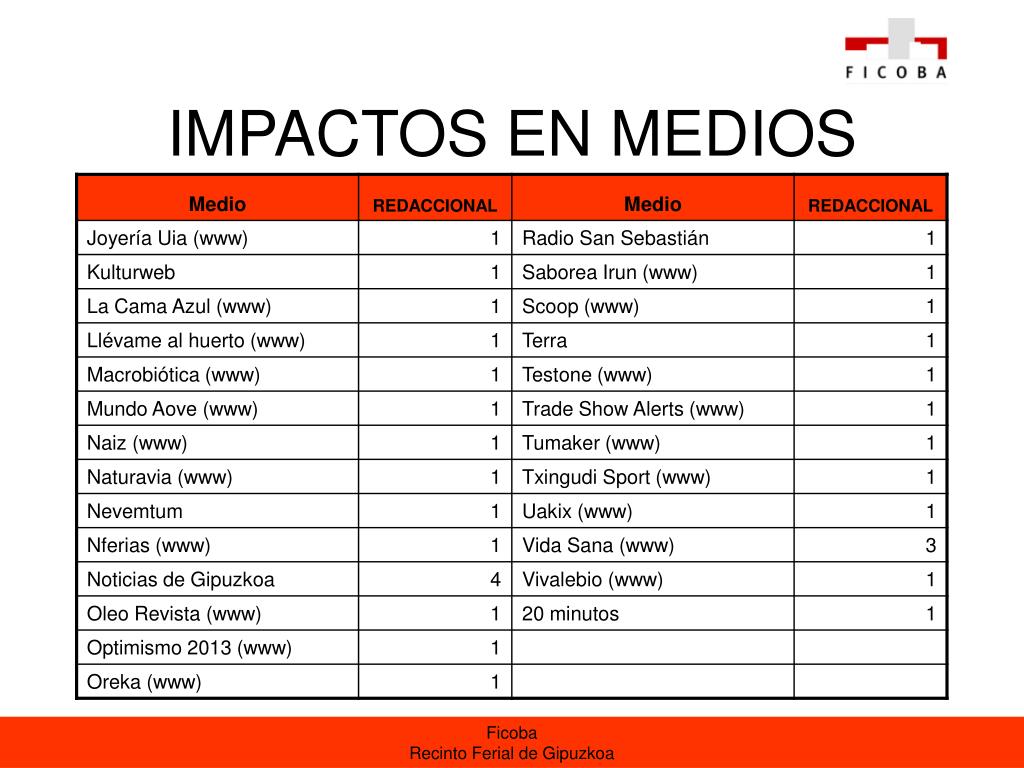 FICOBA

IMPACTOS EN MEDIOS

| Medio | REDACCIONAL | Medio | REDACCIONAL |
|---|---|---|---|
| Joyería Uia (www) | 1 | Radio San Sebastián | 1 |
| Kulturweb | 1 | Saborea Irun (www) | 1 |
| La Cama Azul (www) | 1 | Scoop (www) | 1 |
| Llévame al huerto (www) | 1 | Terra | 1 |
| Macrobiótica (www) | 1 | Testone (www) | 1 |
| Mundo Aove (www) | 1 | Trade Show Alerts (www) | 1 |
| Naiz (www) | 1 | Tumaker (www) | 1 |
| Naturavia (www) | 1 | Txingudi Sport (www) | 1 |
| Nevemtum | 1 | Uakix (www) | 1 |
| Nferias (www) | 1 | Vida Sana (www) | 3 |
| Noticias de Gipuzkoa | 4 | Vivalebio (www) | 1 |
| Oleo Revista (www) | 1 | 20 minutos | 1 |
| Optimismo 2013 (www) | 1 | | |
| Oreka (www) | 1 | | |

Ficoba
Recinto Ferial de Gipuzkoa